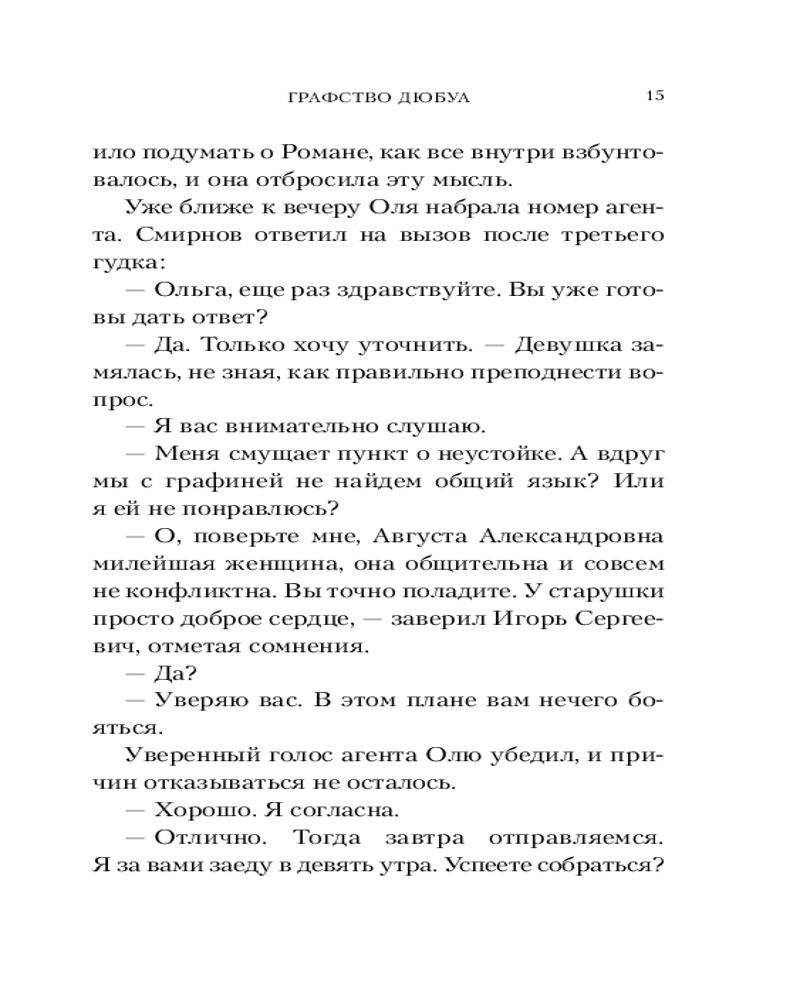 ГРАФСТВО ДЮБУА 15

ило подумать о Романе, как все внутри взбунтовалось, и она отбросила эту мысль.

Уже ближе к вечеру Оля набрала номер агента. Смирнов ответил на вызов после третьего гудка:

— Ольга, еще раз здравствуйте. Вы уже готовы дать ответ?

— Да. Только хочу уточнить. — Девушка замялась, не зная, как правильно преподнести вопрос.

— Я вас внимательно слушаю.

— Меня смущает пункт о неустойке. А вдруг мы с графиней не найдем общий язык? Или я ей не понравлюсь?

— О, поверьте мне, Августа Александровна милейшая женщина, она общительна и совсем не конфликтна. Вы точно поладите. У старушки просто доброе сердце, — заверил Игорь Сергеевич, отметая сомнения.

— Да?

— Уверяю вас. В этом плане вам нечего бояться.

Уверенный голос агента Олю убедил, и причин отказываться не осталось.

— Хорошо. Я согласна.

— Отлично. Тогда завтра отправляемся. Я за вами заеду в девять утра. Успеете собраться?